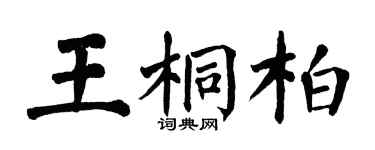 王桐柏

词典网